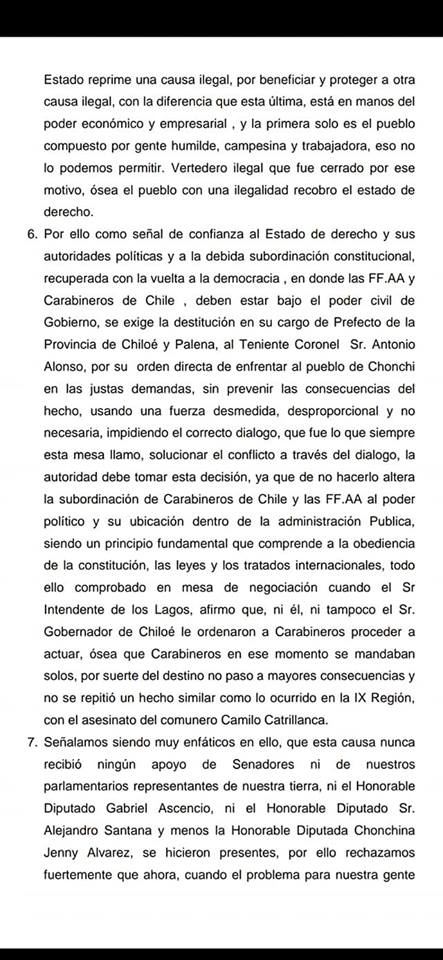 Estado reprime una causa ilegal, por beneficiar y proteger a otra causa ilegal, con la diferencia que esta última, está en manos del poder económico y empresarial , y la primera solo es el pueblo compuesto por gente humilde, campesina y trabajadora, eso no lo podemos permitir. Vertedero ilegal que fue cerrado por ese motivo, ósea el pueblo con una ilegalidad recobro el estado de derecho.

6. Por ello como señal de confianza al Estado de derecho y sus autoridades políticas y a la debida subordinación constitucional, recuperada con la vuelta a la democracia , en donde las FF.AA y Carabineros de Chile , deben estar bajo el poder civil de Gobierno, se exige la destitución en su cargo de Prefecto de la Provincia de Chiloé y Palena, al Teniente Coronel Sr. Antonio Alonso, por su orden directa de enfrentar al pueblo de Chonchi en las justas demandas, sin prevenir las consecuencias del hecho, usando una fuerza desmedida, desproporcional y no necesaria, impidiendo el correcto dialogo, que fue lo que siempre esta mesa llamo, solucionar el conflicto a través del dialogo, la autoridad debe tomar esta decisión, ya que de no hacerlo altera la subordinación de Carabineros de Chile y las FF.AA al poder político y su ubicación dentro de la administración Publica, siendo un principio fundamental que comprende a la obediencia de la constitución, las leyes y los tratados internacionales, todo ello comprobado en mesa de negociación cuando el Sr Intendente de los Lagos, afirmo que, ni él, ni tampoco el Sr. Gobernador de Chiloé le ordenaron a Carabineros proceder a actuar, ósea que Carabineros en ese momento se mandaban solos, por suerte del destino no paso a mayores consecuencias y no se repitió un hecho similar como lo ocurrido en la IX Región, con el asesinato del comunero Camilo Catrillanca.

7. Señalamos siendo muy enfáticos en ello, que esta causa nunca recibió ningún apoyo de Senadores ni de nuestros parlamentarios representantes de nuestra tierra, ni el Honorable Diputado Gabriel Ascencio, ni el Honorable Diputado Sr. Alejandro Santana y menos la Honorable Diputada Chonchina Jenny Alvarez, se hicieron presentes, por ello rechazamos fuertemente que ahora, cuando el problema para nuestra gente